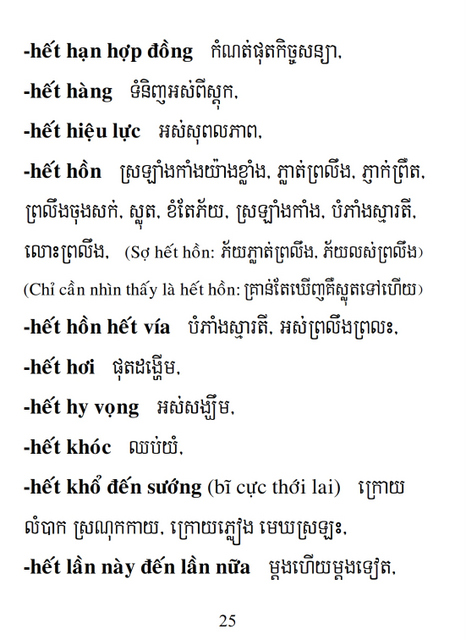 -hết hạn hợp đồng កំណត់ផុតកិច្ចសន្យា,

-hết hàng ទំនិញអស់ពីស្តុក,

-hết hiệu lực អស់សុពលភាព,

-hết hồn ស្រឡាំងកាំងយ៉ាងខ្លាំង, ភ្លាត់ព្រលឹង, ភ្ញាក់ព្រឺត, ព្រលឹងចុងសក់, ស្លុត, ខំតែភ័យ, ស្រឡាំងកាំង, បំភាំងស្មារតី, លោះព្រលឹង, (Sợ hết hồn: ភ័យភ្លាត់ព្រលឹង, ភ័យលស់ព្រលឹង) (Chỉ cần nhìn thấy là hết hồn: គ្រាន់តែឃើញគឺស្លុតទៅហើយ)

-hết hồn hết vía បំភាំងស្មារតី, អស់ព្រលឹងព្រលះ,

-hết hơi ផុតដង្ហើម,

-hết hy vọng អស់សង្ឃឹម,

-hết khóc ឈប់យំ,

-hết khổ đến sướng (bĩ cực thới lai) ក្រោយលំបាក ស្រណុកកាយ, ក្រោយភ្លៀង មេឃស្រឡះ,

-hết lần này đến lần nữa ម្តងហើយម្តងទៀត,

25